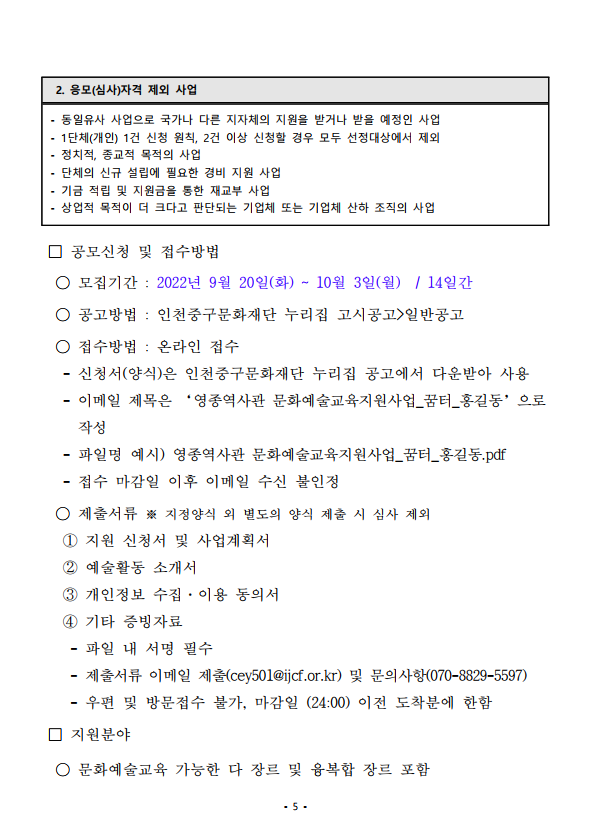 2. 응모(심사)자격 제외 사업

- 동일유사 사업으로 국가나 다른 지자체의 지원을 받거나 받을 예정인 사업
- 1단체(개인) 1건 신청 원칙, 2건 이상 신청할 경우 모두 선정대상에서 제외
- 정치적, 종교적 목적의 사업
- 단체의 신규 설립에 필요한 경비 지원 사업
- 기금 적립 및 지원금을 통한 재교부 사업
- 상업적 목적이 더 크다고 판단되는 기업체 또는 기업체 산하 조직의 사업

□ 공모신청 및 접수방법

○ 모집기간 : 2022년 9월 20일(화) ~ 10월 3일(월) / 14일간

○ 공고방법 : 인천중구문화재단 누리집 고시공고>일반공고

○ 접수방법 : 온라인 접수

- 신청서(양식)은 인천중구문화재단 누리집 공고에서 다운받아 사용
- 이메일 제목은 '영종역사관 문화예술교육지원사업_꿈터_홍길동' 으로 작성
- 파일명 예시) 영종역사관 문화예술교육지원사업_꿈터_홍길동.pdf
- 접수 마감일 이후 이메일 수신 불인정

○ 제출서류 ※ 지정양식 외 별도의 양식 제출 시 심사 제외

① 지원 신청서 및 사업계획서
② 예술활동 소개서
③ 개인정보 수집·이용 동의서
④ 기타 증빙자료

- 파일 내 서명 필수
- 제출서류 이메일 제출(cey501@ijcf.or.kr) 및 문의사항(070-8829-5597)
- 우편 및 방문접수 불가, 마감일 (24:00) 이전 도착분에 한함

□ 지원분야

○ 문화예술교육 가능한 다 장르 및 융복합 장르 포함

- 5 -